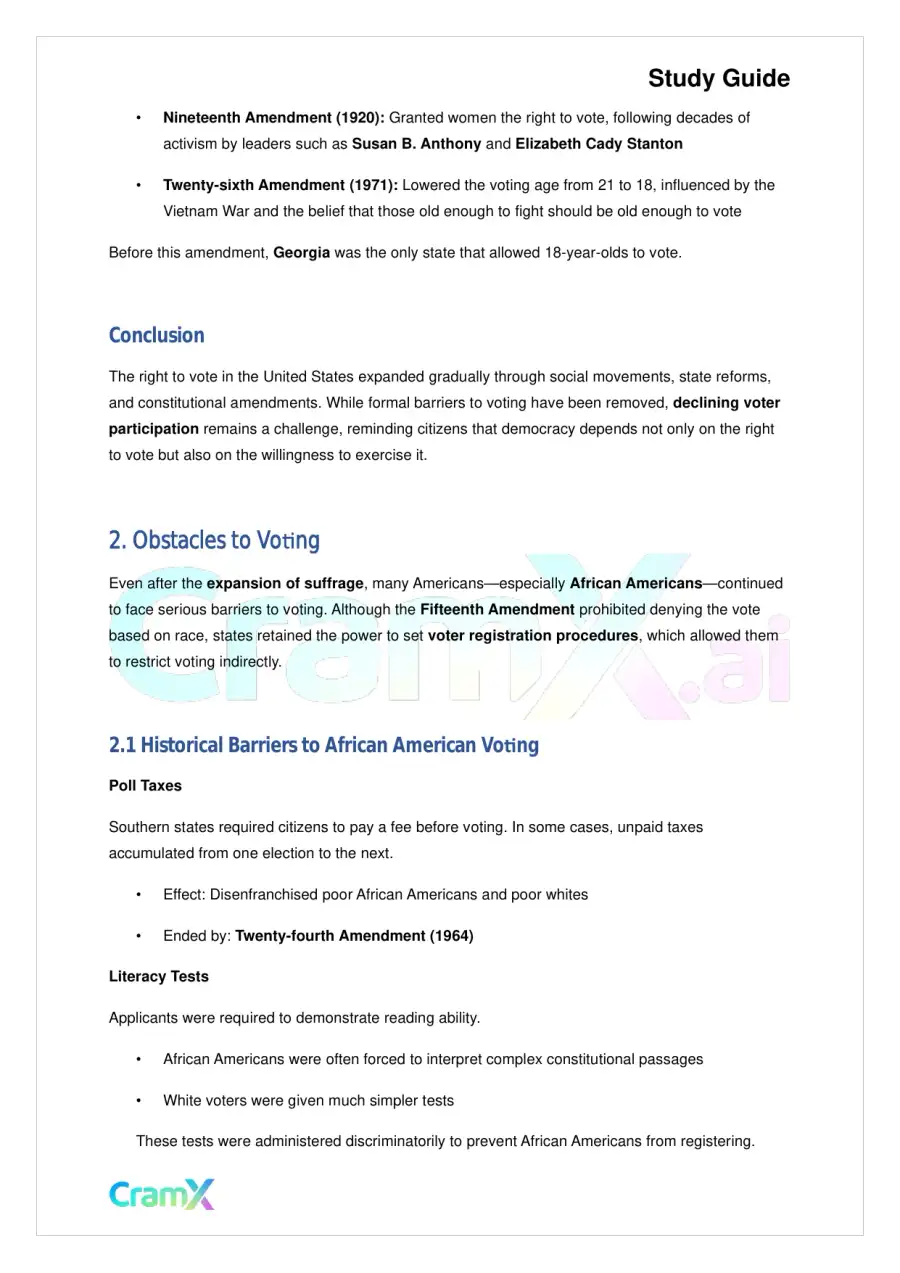 Study Guide

• Nineteenth Amendment (1920): Granted women the right to vote, following decades of activism by leaders such as Susan B. Anthony and Elizabeth Cady Stanton

• Twenty-sixth Amendment (1971): Lowered the voting age from 21 to 18, influenced by the Vietnam War and the belief that those old enough to fight should be old enough to vote

Before this amendment, Georgia was the only state that allowed 18-year-olds to vote.

Conclusion

The right to vote in the United States expanded gradually through social movements, state reforms, and constitutional amendments. While formal barriers to voting have been removed, declining voter participation remains a challenge, reminding citizens that democracy depends not only on the right to vote but also on the willingness to exercise it.

2. Obstacles to Voting

Even after the expansion of suffrage, many Americans—especially African Americans—continued to face serious barriers to voting. Although the Fifteenth Amendment prohibited denying the vote based on race, states retained the power to set voter registration procedures, which allowed them to restrict voting indirectly.

2.1 Historical Barriers to African American Voting

Poll Taxes

Southern states required citizens to pay a fee before voting. In some cases, unpaid taxes accumulated from one election to the next.

• Effect: Disenfranchised poor African Americans and poor whites

• Ended by: Twenty-fourth Amendment (1964)

Literacy Tests

Applicants were required to demonstrate reading ability.

• African Americans were often forced to interpret complex constitutional passages

• White voters were given much simpler tests

These tests were administered discriminatorily to prevent African Americans from registering.

CramX

CramX.ai